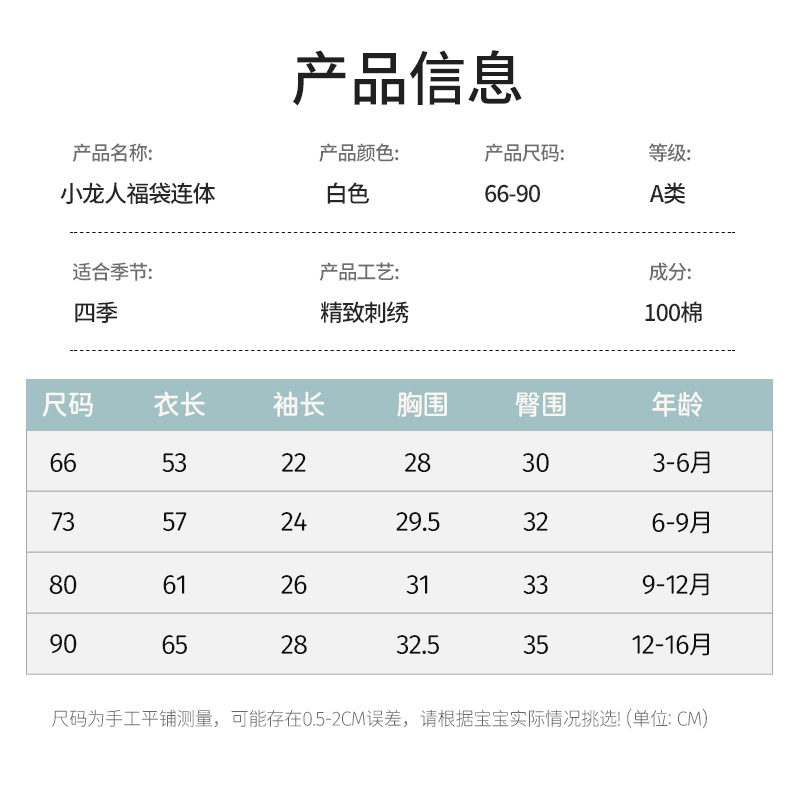 产品信息

产品名称:
小龙人福袋连体

产品颜色:
白色

产品尺码:
66-90

等级:
A类

适合季节:
四季

产品工艺:
精致刺绣

成分:
100棉

| 尺码 | 衣长 | 袖长 | 胸围 | 臀围 | 年龄 |
|---|---|---|---|---|---|
| 66 | 53 | 22 | 28 | 30 | 3-6月 |
| 73 | 57 | 24 | 29.5 | 32 | 6-9月 |
| 80 | 61 | 26 | 31 | 33 | 9-12月 |
| 90 | 65 | 28 | 32.5 | 35 | 12-16月 |

尺码为手工平铺测量，可能存在0.5-2CM误差，请根据宝宝实际情况挑选! (单位: CM)